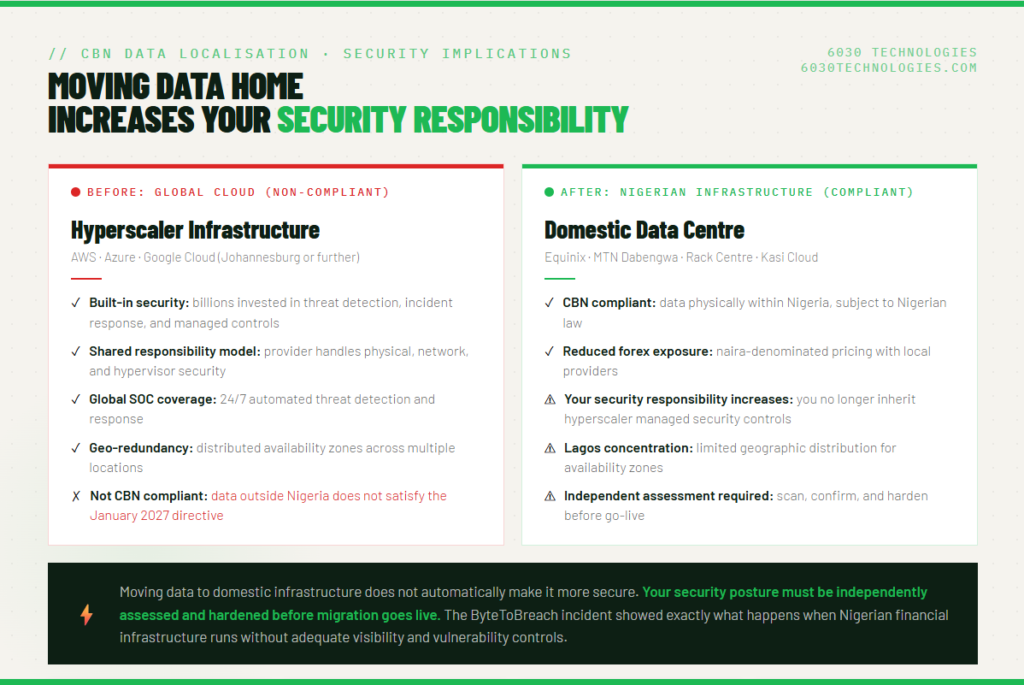 // CBN DATA LOCALISATION · SECURITY IMPLICATIONS

6030 TECHNOLOGIES
6030TECHNOLOGIES.COM

MOVING DATA HOME
INCREASES YOUR SECURITY RESPONSIBILITY

● BEFORE: GLOBAL CLOUD (NON-COMPLIANT)

Hyperscaler Infrastructure

AWS · Azure · Google Cloud (Johannesburg or further)

✓ Built-in security: billions invested in threat detection, incident response, and managed controls

✓ Shared responsibility model: provider handles physical, network, and hypervisor security

✓ Global SOC coverage: 24/7 automated threat detection and response

✓ Geo-redundancy: distributed availability zones across multiple locations

✗ Not CBN compliant: data outside Nigeria does not satisfy the January 2027 directive

● AFTER: NIGERIAN INFRASTRUCTURE (COMPLIANT)

Domestic Data Centre

Equinix · MTN Dabengwa · Rack Centre · Kasi Cloud

✓ CBN compliant: data physically within Nigeria, subject to Nigerian law

✓ Reduced forex exposure: naira-denominated pricing with local providers

⚠ Your security responsibility increases: you no longer inherit hyperscaler managed security controls

⚠ Lagos concentration: limited geographic distribution for availability zones

⚠ Independent assessment required: scan, confirm, and harden before go-live

Moving data to domestic infrastructure does not automatically make it more secure. Your security posture must be independently assessed and hardened before migration goes live. The ByteToBreach incident showed exactly what happens when Nigerian financial infrastructure runs without adequate visibility and vulnerability controls.